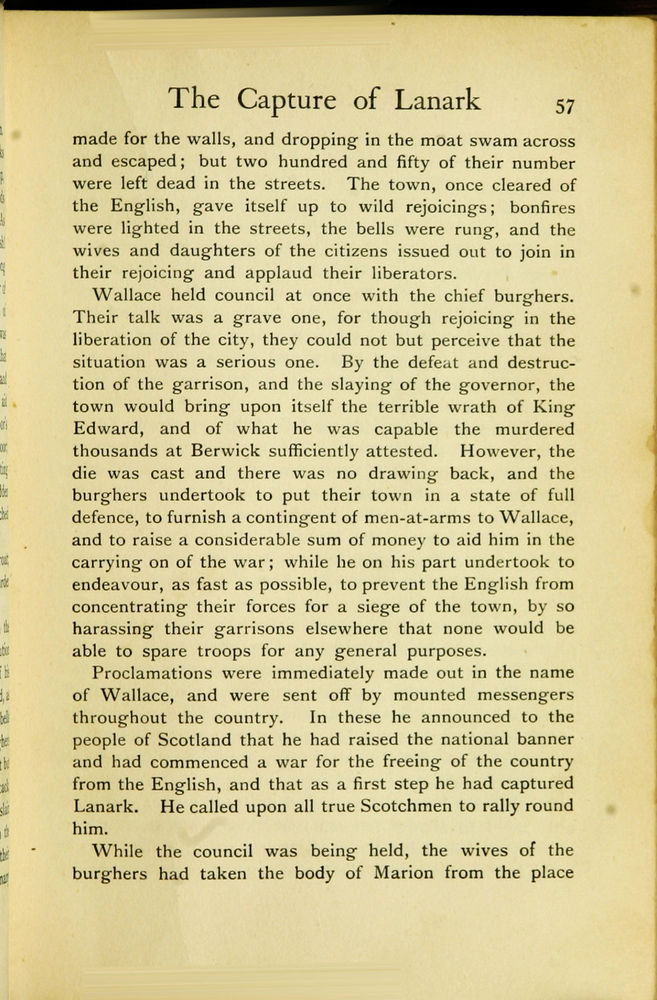 The Capture of Lanark 57

made for the walls, and dropping in the moat swam across and escaped; but two hundred and fifty of their number were left dead in the streets. The town, once cleared of the English, gave itself up to wild rejoicings; bonfires were lighted in the streets, the bells were rung, and the wives and daughters of the citizens issued out to join in their rejoicing and applaud their liberators.

Wallace held council at once with the chief burghers. Their talk was a grave one, for though rejoicing in the liberation of the city, they could not but perceive that the situation was a serious one. By the defeat and destruction of the garrison, and the slaying of the governor, the town would bring upon itself the terrible wrath of King Edward, and of what he was capable the murdered thousands at Berwick sufficiently attested. However, the die was cast and there was no drawing back, and the burghers undertook to put their town in a state of full defence, to furnish a contingent of men-at-arms to Wallace, and to raise a considerable sum of money to aid him in the carrying on of the war; while he on his part undertook to endeavour, as fast as possible, to prevent the English from concentrating their forces for a siege of the town, by so harassing their garrisons elsewhere that none would be able to spare troops for any general purposes.

Proclamations were immediately made out in the name of Wallace, and were sent off by mounted messengers throughout the country. In these he announced to the people of Scotland that he had raised the national banner and had commenced a war for the freeing of the country from the English, and that as a first step he had captured Lanark. He called upon all true Scotchmen to rally round him.

While the council was being held, the wives of the burghers had taken the body of Marion from the place